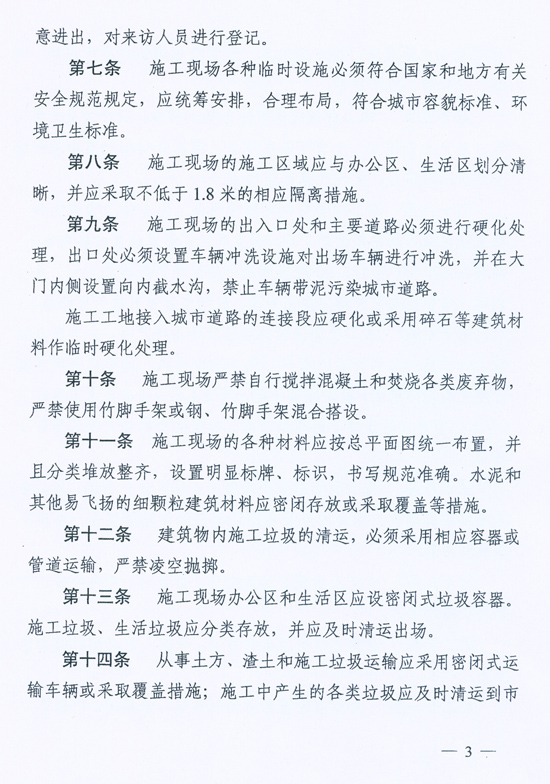 意进出，对来访人员进行登记。

第七条　施工现场各种临时设施必须符合国家和地方有关安全规范规定，应统筹安排，合理布局，符合城市容貌标准、环境卫生标准。

第八条　施工现场的施工区域应与办公区、生活区划分清晰，并应采取不低于 1.8 米的相应隔离措施。

第九条　施工现场的出入口处和主要道路必须进行硬化处理，出口处必须设置车辆冲洗设施对出场车辆进行冲洗，并在大门内侧设置向内截水沟，禁止车辆带泥污染城市道路。

施工工地接入城市道路的连接段应硬化或采用碎石等建筑材料作临时硬化处理。

第十条　施工现场严禁自行搅拌混凝土和焚烧各类废弃物，严禁使用竹脚手架或钢、竹脚手架混合搭设。

第十一条　施工现场的各种材料应按总平面图统一布置，并且分类堆放整齐，设置明显标牌、标识，书写规范准确。水泥和其他易飞扬的细颗粒建筑材料应密闭存放或采取覆盖等措施。

第十二条　建筑物内施工垃圾的清运，必须采用相应容器或管道运输，严禁凌空抛掷。

第十三条　施工现场办公区和生活区应设密闭式垃圾容器。施工垃圾、生活垃圾应分类存放，并应及时清运出场。

第十四条　从事土方、渣土和施工垃圾运输应采用密闭式运输车辆或采取覆盖措施；施工中产生的各类垃圾应及时清运到市

— 3 —